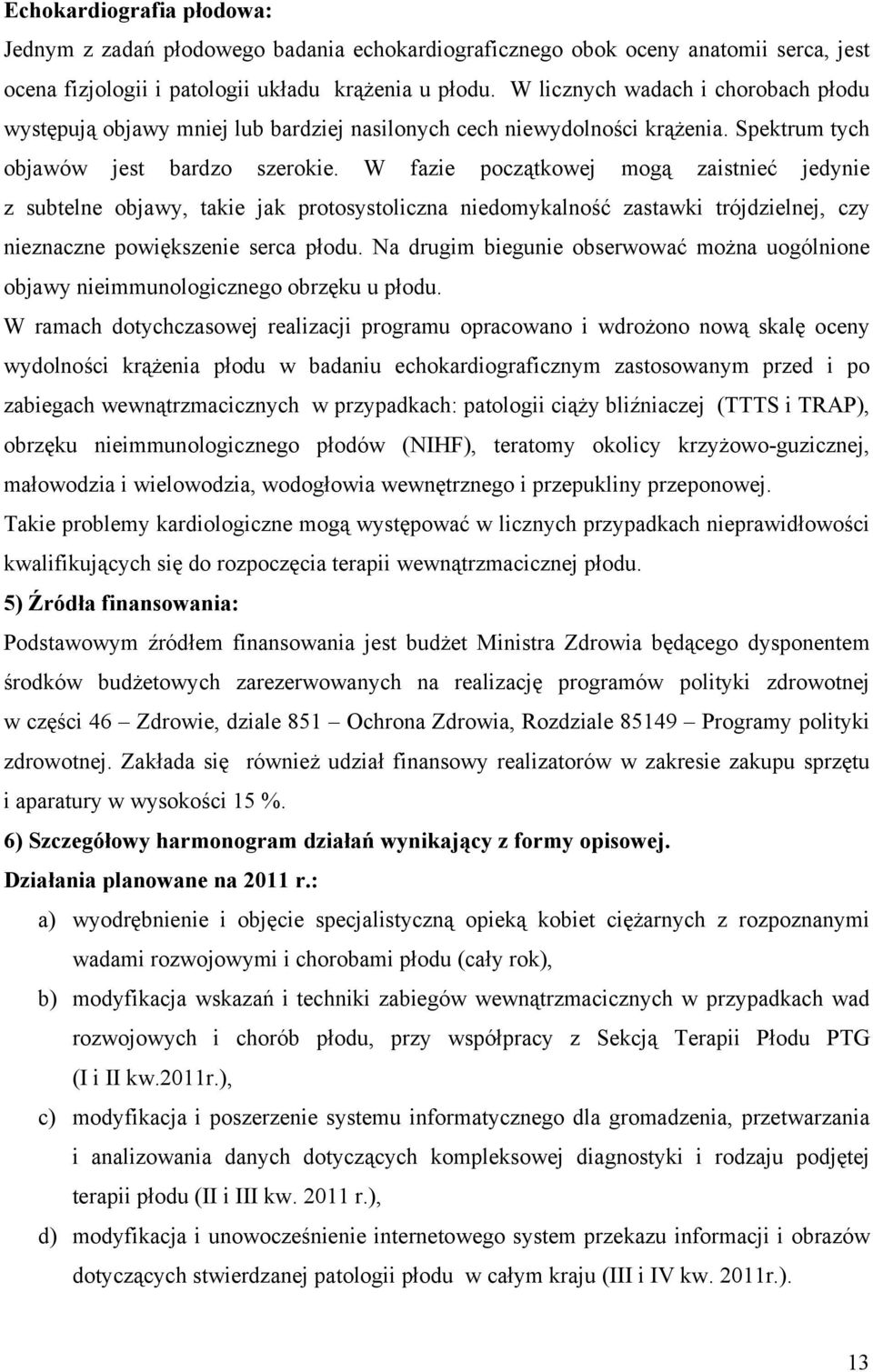 Echokardiografia płodowa:

Jednym z zadań płodowego badania echokardiograficznego obok oceny anatomii serca, jest ocena fizjologii i patologii układu krążenia u płodu. W licznych wadach i chorobach płodu występują objawy mniej lub bardziej nasilonych cech niewydolności krążenia. Spektrum tych objawów jest bardzo szerokie. W fazie początkowej mogą zaistnieć jedynie z subtelne objawy, takie jak protosystoliczna niedomykalność zastawki trójdzielnej, czy nieznaczne powiększenie serca płodu. Na drugim biegunie obserwować można uogólnione objawy nieimmunologicznego obrzęku u płodu.

W ramach dotychczasowej realizacji programu opracowano i wdrożono nową skalę oceny wydolności krążenia płodu w badaniu echokardiograficznym zastosowanym przed i po zabiegach wewnątrzmacicznych w przypadkach: patologii ciąży bliźniaczej (TTTS i TRAP), obrzęku nieimmunologicznego płodów (NIHF), teratomy okolicy krzyżowo-guzicznej, małowodzia i wielowodzia, wodogłowia wewnętrznego i przepukliny przeponowej.

Takie problemy kardiologiczne mogą występować w licznych przypadkach nieprawidłowości kwalifikujących się do rozpoczęcia terapii wewnątrzmacicznej płodu.

5) Źródła finansowania:

Podstawowym źródłem finansowania jest budżet Ministra Zdrowia będącego dysponentem środków budżetowych zarezerwowanych na realizację programów polityki zdrowotnej w części 46 – Zdrowie, dziale 851 – Ochrona Zdrowia, Rozdziale 85149 – Programy polityki zdrowotnej. Zakłada się również udział finansowy realizatorów w zakresie zakupu sprzętu i aparatury w wysokości 15 %.

6) Szczegółowy harmonogram działań wynikający z formy opisowej.

Działania planowane na 2011 r.:

a) wyodrębnienie i objęcie specjalistyczną opieką kobiet ciężarnych z rozpoznanymi wadami rozwojowymi i chorobami płodu (cały rok),

b) modyfikacja wskazań i techniki zabiegów wewnątrzmacicznych w przypadkach wad rozwojowych i chorób płodu, przy współpracy z Sekcją Terapii Płodu PTG (I i II kw.2011r.),

c) modyfikacja i poszerzenie systemu informatycznego dla gromadzenia, przetwarzania i analizowania danych dotyczących kompleksowej diagnostyki i rodzaju podjętej terapii płodu (II i III kw. 2011 r.),

d) modyfikacja i unowocześnienie internetowego system przekazu informacji i obrazów dotyczących stwierdzanej patologii płodu w całym kraju (III i IV kw. 2011r.).

13